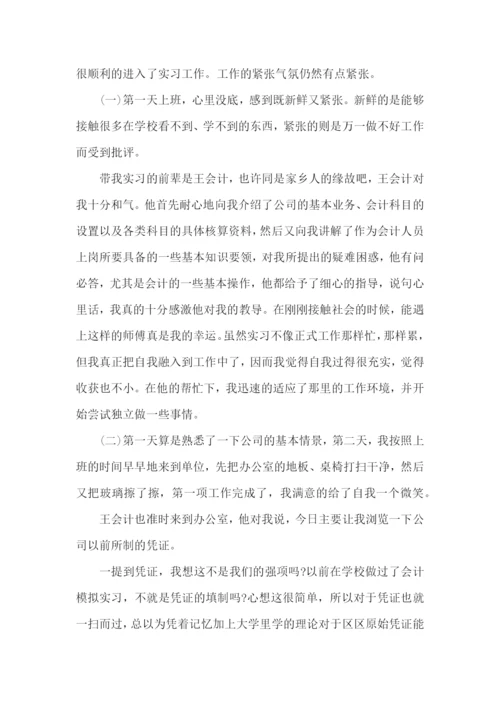 很顺利的进入了实习工作。工作的紧张气氛仍然有点紧张。

(一)第一天上班，心里没底，感到既新鲜又紧张。新鲜的是能够接触很多在学校看不到、学不到的东西，紧张的则是万一做不好工作而受到批评。

带我实习的前辈是王会计，也许同是家乡人的缘故吧，王会计对我十分和气。他首先耐心地向我介绍了公司的基本业务、会计科目的设置以及各类科目的具体核算资料，然后又向我讲解了作为会计人员上岗所要具备的一些基本知识要领，对我所提出的疑难困惑，他有问必答，尤其是会计的一些基本操作，他都给予了细心的指导，说句心里话，我真的十分感激他对我的教导。在刚刚接触社会的时候，能遇上这样的师傅真是我的幸运。虽然实习不像正式工作那样忙，那样累，但我真正把自我融入到工作中了，因而我觉得自我过得很充实，觉得收获也不小。在他的帮忙下，我迅速的适应了那里的工作环境，并开始尝试独立做一些事情。

(二)第一天算是熟悉了一下公司的基本情景，第二天，我按照上班的时间早早地来到单位，先把办公室的地板、桌椅打扫干净，然后又把玻璃擦了擦，第一项工作完成了，我满意的给了自我一个微笑。

王会计也准时来到办公室，他对我说，今日主要让我浏览一下公司以前所制的凭证。

一提到凭证，我想这不是我们的强项吗?以前在学校做过了会计模拟实习，不就是凭证的填制吗?心想这很简单，所以对于凭证也就一扫而过，总以为凭着记忆加上大学里学的理论对于区区原始凭证能